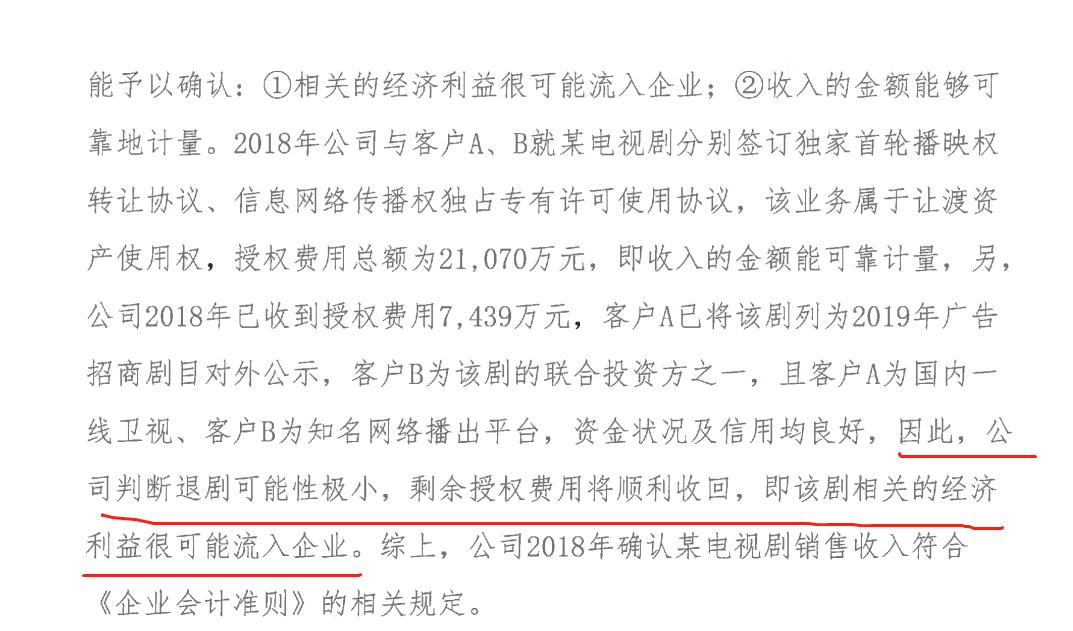 能予以确认：①相关的经济利益很可能流入企业；②收入的金额能够可靠地计量。2018年公司与客户A、B就某电视剧分别签订独家首轮播映权转让协议、信息网络传播权独占专有许可使用协议，该业务属于让渡资产使用权，授权费用总额为21,070万元，即收入的金额能可靠计量，另，公司2018年已收到授权费用7,439万元，客户A已将该剧列为2019年广告招商剧目对外公示，客户B为该剧的联合投资方之一，且客户A为国内一线卫视、客户B为知名网络播出平台，资金状况及信用均良好，因此，公司判断退剧可能性极小，剩余授权费用将顺利收回，即该剧相关的经济利益很可能流入企业。综上，公司2018年确认某电视剧销售收入符合《企业会计准则》的相关规定。